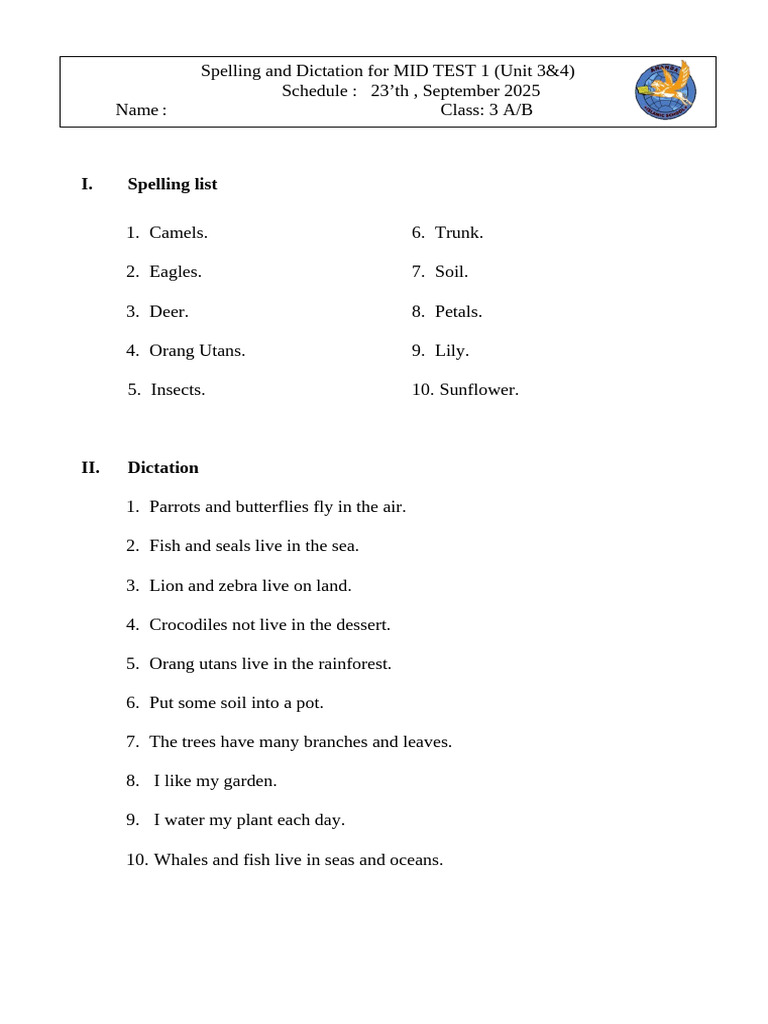 Spelling and Dictation for MID TEST 1 (Unit 3&4)
Schedule : 23’th , September 2025
Name : Class: 3 A/B

I. Spelling list

1. Camels.
2. Eagles.
3. Deer.
4. Orang Utans.
5. Insects.
6. Trunk.
7. Soil.
8. Petals.
9. Lily.
10. Sunflower.

II. Dictation

1. Parrots and butterflies fly in the air.
2. Fish and seals live in the sea.
3. Lion and zebra live on land.
4. Crocodiles not live in the dessert.
5. Orang utans live in the rainforest.
6. Put some soil into a pot.
7. The trees have many branches and leaves.
8. I like my garden.
9. I water my plant each day.
10. Whales and fish live in seas and oceans.